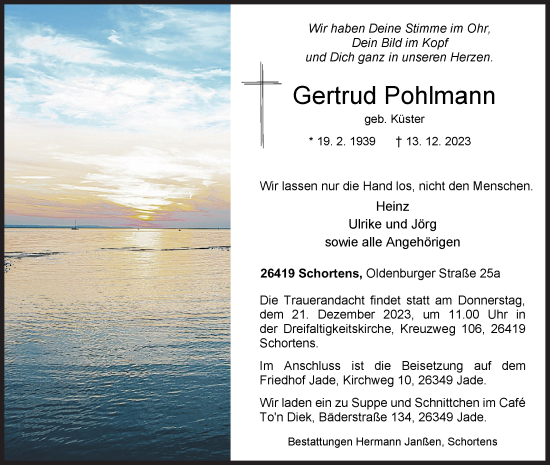 Wir haben Deine Stimme im Ohr,
Dein Bild im Kopf
und Dich ganz in unseren Herzen.

Gertrud Pohlmann

geb. Küster

* 19. 2. 1939 † 13. 12. 2023

Wir lassen nur die Hand los, nicht den Menschen.

Heinz
Ulrike und Jörg
sowie alle Angehörigen

26419 Schortens, Oldenburger Straße 25a

Die Trauerandacht findet statt am Donnerstag, dem 21. Dezember 2023, um 11.00 Uhr in der Dreifaltigkeitskirche, Kreuzweg 106, 26419 Schortens.

Im Anschluss ist die Beisetzung auf dem Friedhof Jade, Kirchweg 10, 26349 Jade.

Wir laden ein zu Suppe und Schnittchen im Café To'n Diek, Bäderstraße 134, 26349 Jade.

Bestattungen Hermann Janßen, Schortens